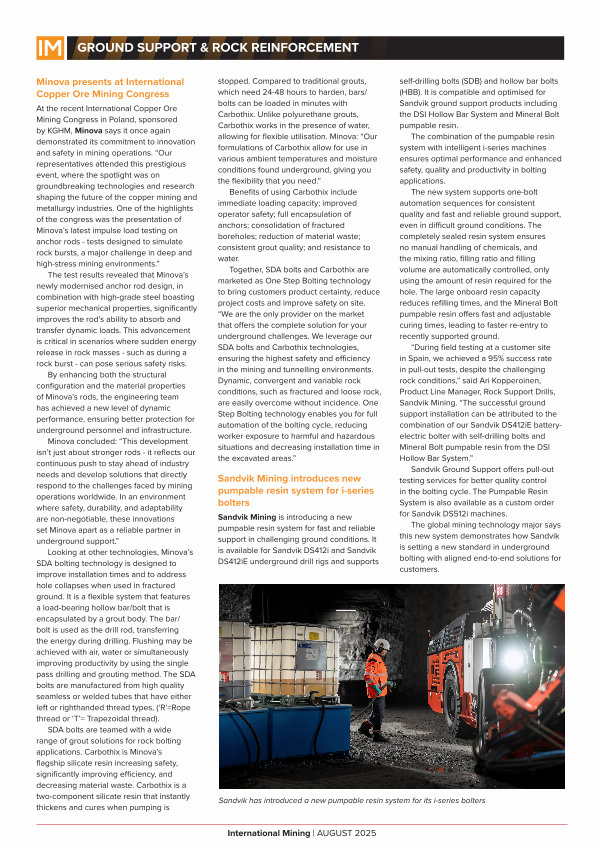 IM GROUND SUPPORT & ROCK REINFORCEMENT

Minova presents at International Copper Ore Mining Congress

At the recent International Copper Ore Mining Congress in Poland, sponsored by KGHM, Minova says it once again demonstrated its commitment to innovation and safety in mining operations. "Our representatives attended this prestigious event, where the spotlight was on groundbreaking technologies and research shaping the future of the copper mining and metallurgy industries. One of the highlights of the congress was the presentation of Minova's latest impulse load testing on anchor rods - tests designed to simulate rock bursts, a major challenge in deep and high-stress mining environments."

The test results revealed that Minova's newly modernised anchor rod design, in combination with high-grade steel boasting superior mechanical properties, significantly improves the rod's ability to absorb and transfer dynamic loads. This advancement is critical in scenarios where sudden energy release in rock masses - such as during a rock burst - can pose serious safety risks.

By enhancing both the structural configuration and the material properties of Minova's rods, the engineering team has achieved a new level of dynamic performance, ensuring better protection for underground personnel and infrastructure.

Minova concluded: "This development isn't just about stronger rods - it reflects our continuous push to stay ahead of industry needs and develop solutions that directly respond to the challenges faced by mining operations worldwide. In an environment where safety, durability, and adaptability are non-negotiable, these innovations set Minova apart as a reliable partner in underground support."

Looking at other technologies, Minova's SDA bolting technology is designed to improve installation times and to address hole collapses when used in fractured ground. It is a flexible system that features a load-bearing hollow bar/bolt that is encapsulated by a grout body. The bar/bolt is used as the drill rod, transferring the energy during drilling. Flushing may be achieved with air, water or simultaneously improving productivity by using the single pass drilling and grouting method. The SDA bolts are manufactured from high quality seamless or welded tubes that have either left or righthanded thread types, ('R'=Rope thread or 'T'= Trapezoidal thread).

SDA bolts are teamed with a wide range of grout solutions for rock bolting applications. Carbothix is Minova's flagship silicate resin increasing safety, significantly improving efficiency, and decreasing material waste. Carbothix is a two-component silicate resin that instantly thickens and cures when pumping is stopped. Compared to traditional grouts, which need 24-48 hours to harden, bars/bolts can be loaded in minutes with Carbothix. Unlike polyurethane grouts, Carbothix works in the presence of water, allowing for flexible utilisation. Minova: "Our formulations of Carbothix allow for use in various ambient temperatures and moisture conditions found underground, giving you the flexibility that you need."

Benefits of using Carbothix include immediate loading capacity; improved operator safety; full encapsulation of anchors; consolidation of fractured boreholes; reduction of material waste; consistent grout quality; and resistance to water.

Together, SDA bolts and Carbothix are marketed as One Step Bolting technology to bring customers product certainty, reduce project costs and improve safety on site. "We are the only provider on the market that offers the complete solution for your underground challenges. We leverage our SDA bolts and Carbothix technologies, ensuring the highest safety and efficiency in the mining and tunnelling environments. Dynamic, convergent and variable rock conditions, such as fractured and loose rock, are easily overcome without incidence. One Step Bolting technology enables you for full automation of the bolting cycle, reducing worker exposure to harmful and hazardous situations and decreasing installation time in the excavated areas."

Sandvik Mining introduces new pumpable resin system for i-series bolters

Sandvik Mining is introducing a new pumpable resin system for fast and reliable support in challenging ground conditions. It is available for Sandvik DS412i and Sandvik DS412iE underground drill rigs and supports self-drilling bolts (SDB) and hollow bar bolts (HBB). It is compatible and optimised for Sandvik ground support products including the DSI Hollow Bar System and Mineral Bolt pumpable resin.

The combination of the pumpable resin system with intelligent i-series machines ensures optimal performance and enhanced safety, quality and productivity in bolting applications.

The new system supports one-bolt automation sequences for consistent quality and fast and reliable ground support, even in difficult ground conditions. The completely sealed resin system ensures no manual handling of chemicals, and the mixing ratio, filling ratio and filling volume are automatically controlled, only using the amount of resin required for the hole. The large onboard resin capacity reduces refilling times, and the Mineral Bolt pumpable resin offers fast and adjustable curing times, leading to faster re-entry to recently supported ground.

"During field testing at a customer site in Spain, we achieved a 95% success rate in pull-out tests, despite the challenging rock conditions," said Ari Kopperoinen, Product Line Manager, Rock Support Drills, Sandvik Mining. "The successful ground support installation can be attributed to the combination of our Sandvik DS412iE battery-electric bolter with self-drilling bolts and Mineral Bolt pumpable resin from the DSI Hollow Bar System."

Sandvik Ground Support offers pull-out testing services for better quality control in the bolting cycle. The Pumpable Resin System is also available as a custom order for Sandvik DS512i machines.

The global mining technology major says this new system demonstrates how Sandvik is setting a new standard in underground bolting with aligned end-to-end solutions for customers.

Sandvik has introduced a new pumpable resin system for its i-series bolters

International Mining | AUGUST 2025